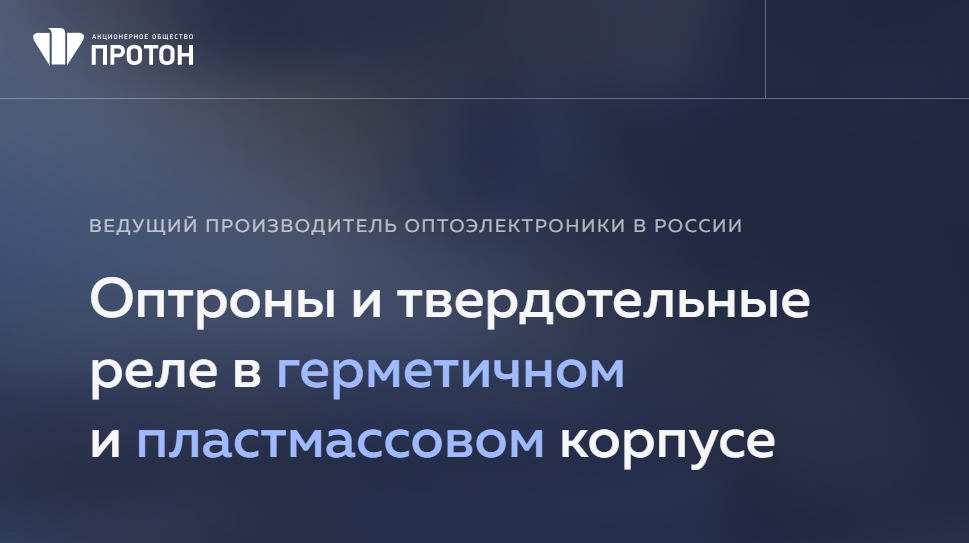 АКЦИОНЕРНОЕ ОБЩЕСТВО
ПРОТОН

ВЕДУЩИЙ ПРОИЗВОДИТЕЛЬ ОПТОЭЛЕКТРОНИКИ В РОССИИ

Оптроны и твердотельные реле в герметичном и пластмассовом корпусе